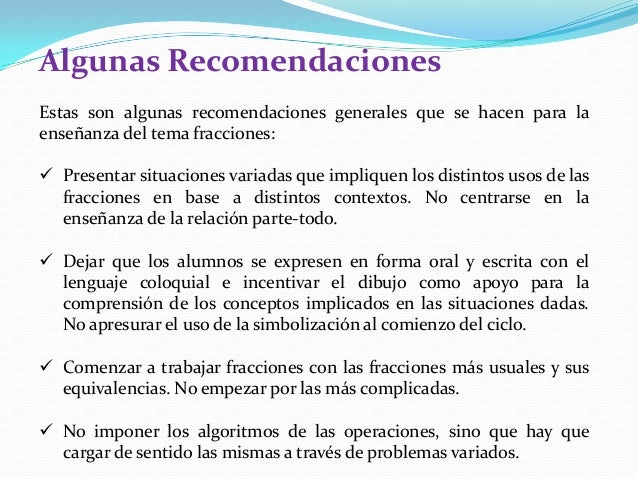 Algunas Recomendaciones

Estas son algunas recomendaciones generales que se hacen para la enseñanza del tema fracciones:

✓ Presentar situaciones variadas que impliquen los distintos usos de las fracciones en base a distintos contextos. No centrarse en la enseñanza de la relación parte-todo.

✓ Dejar que los alumnos se expresen en forma oral y escrita con el lenguaje coloquial e incentivar el dibujo como apoyo para la comprensión de los conceptos implicados en las situaciones dadas. No apresurar el uso de la simbolización al comienzo del ciclo.

✓ Comenzar a trabajar fracciones con las fracciones más usuales y sus equivalencias. No empezar por las más complicadas.

✓ No imponer los algoritmos de las operaciones, sino que hay que cargar de sentido las mismas a través de problemas variados.